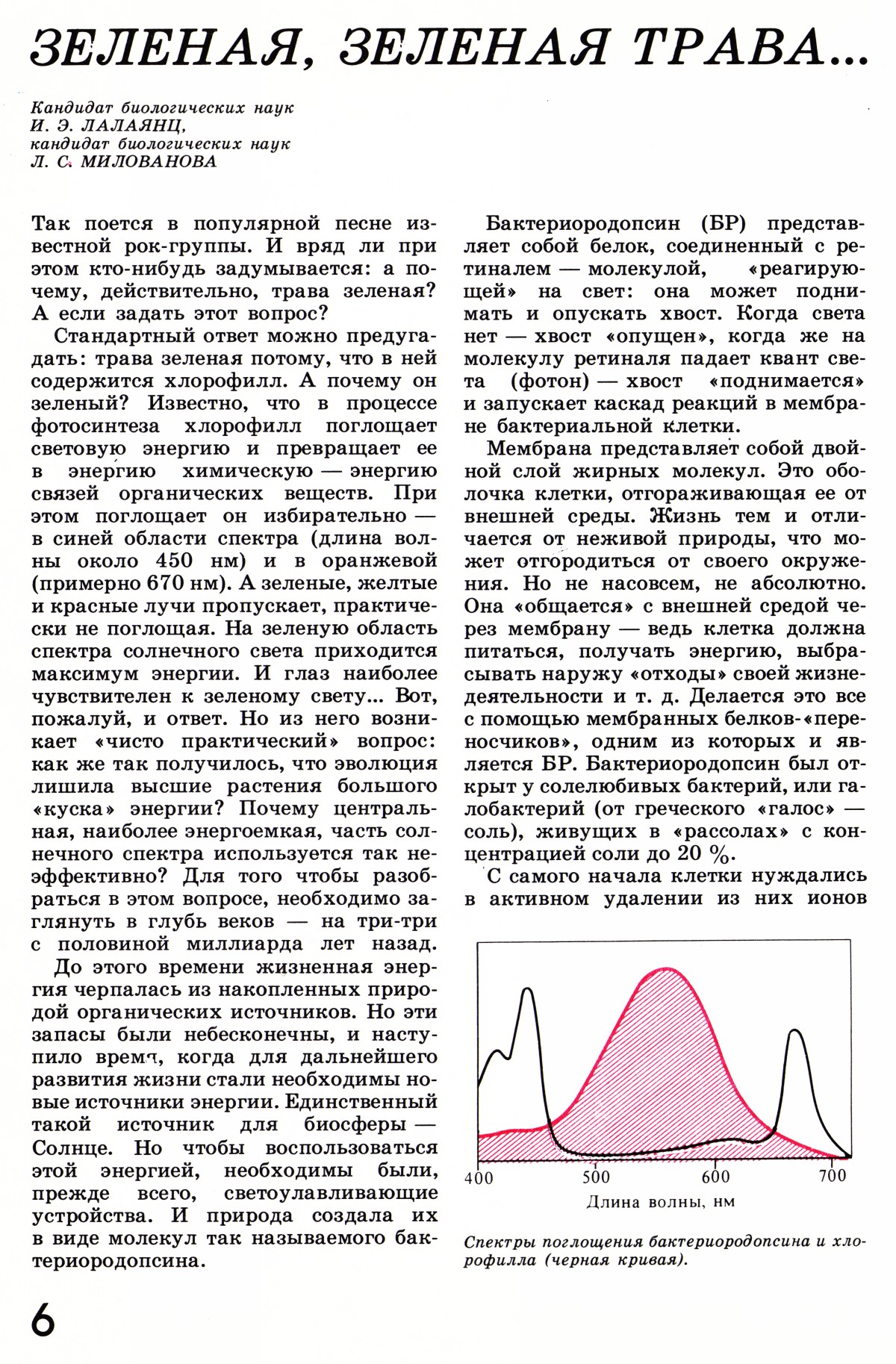 ЗЕЛЕНАЯ, ЗЕЛЕНАЯ ТРАВА...

Кандидат биологических наук
И. Э. ЛАЛАЯНЦ,
кандидат биологических наук
Л. С. МИЛОВАНОВА

Так поется в популярной песне известной рок-группы. И вряд ли при этом кто-нибудь задумывается: а почему, действительно, трава зеленая? А если задать этот вопрос?

Стандартный ответ можно предугадать: трава зеленая потому, что в ней содержится хлорофилл. А почему он зеленый? Известно, что в процессе фотосинтеза хлорофилл поглощает световую энергию и превращает ее в энергию химическую — энергию связей органических веществ. При этом поглощает он избирательно — в синей области спектра (длина волны около 450 нм) и в оранжевой (примерно 670 нм). А зеленые, желтые и красные лучи пропускает, практически не поглощая. На зеленую область спектра солнечного света приходится максимум энергии. И глаз наиболее чувствителен к зеленому свету... Вот, пожалуй, и ответ. Но из него возникает «чисто практический» вопрос: как же так получилось, что эволюция лишила высшие растения большого «куска» энергии? Почему центральная, наиболее энергоемкая, часть солнечного спектра используется так неэффективно? Для того чтобы разобраться в этом вопросе, необходимо заглянуть в глубь веков — на три-три с половиной миллиарда лет назад.

До этого времени жизненная энергия черпалась из накопленных природой органических источников. Но эти запасы были небесконечны, и наступило время, когда для дальнейшего развития жизни стали необходимы новые источники энергии. Единственный такой источник для биосферы — Солнце. Но чтобы воспользоваться этой энергией, необходимы были, прежде всего, светоулавливающие устройства. И природа создала их в виде молекул так называемого бактериородопсина.

Бактериородопсин (БР) представляет собой белок, соединенный с ретиналем — молекулой, «реагирующей» на свет: она может поднимать и опускать хвост. Когда света нет — хвост «опущен», когда же на молекулу ретиналя падает квант света (фотон) — хвост «поднимается» и запускает каскад реакций в мембране бактериальной клетки.

Мембрана представляет собой двойной слой жирных молекул. Это оболочка клетки, отгораживающая ее от внешней среды. Жизнь тем и отличается от неживой природы, что может отгородиться от своего окружения. Но не насовсем, не абсолютно. Она «общается» с внешней средой через мембрану — ведь клетка должна питаться, получать энергию, выбрасывать наружу «отходы» своей жизнедеятельности и т. д. Делается это все с помощью мембранных белков-«переносчиков», одним из которых и является БР. Бактериородопсин был открыт у солелюбивых бактерий, или галобактерий (от греческого «галос» — соль), живущих в «рассолах» с концентрацией соли до 20 %.

С самого начала клетки нуждались в активном удалении из них ионов

400 500 600 700
Длина волны, нм

Спектры поглощения бактериородопсина и хлорофилла (черная кривая).

6